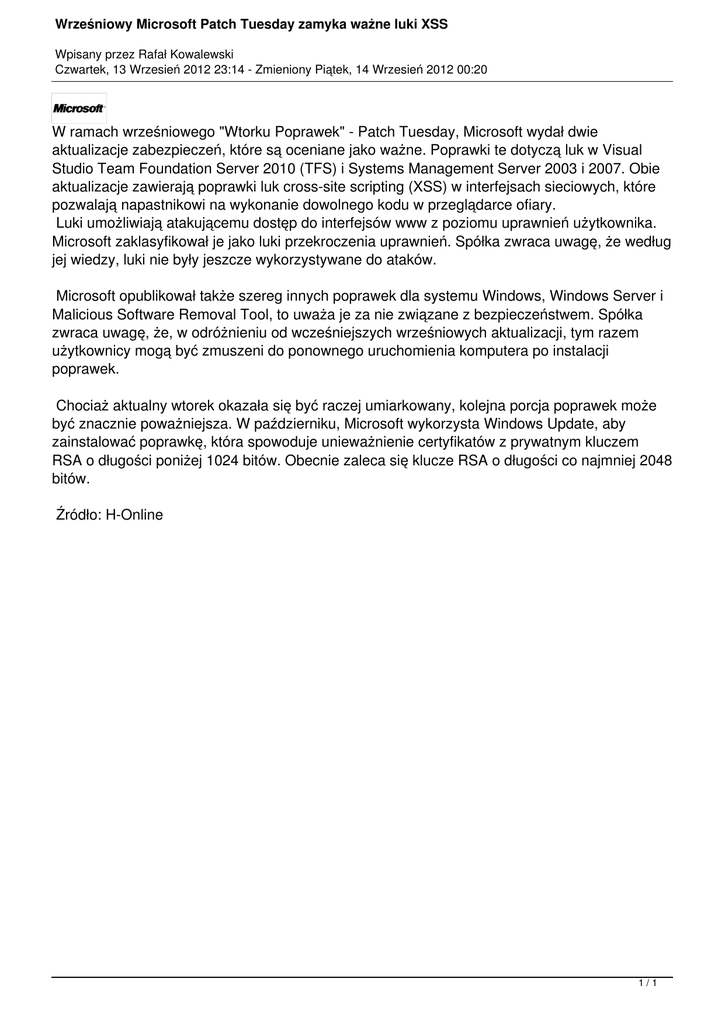 Wrześniowy Microsoft Patch Tuesday zamyka ważne luki XSS

Wpisany przez Rafał Kowalewski
Czwartek, 13 Wrzesień 2012 23:14 - Zmieniony Piątek, 14 Wrzesień 2012 00:20

Microsoft

W ramach wrześniowego "Wtorku Poprawek" - Patch Tuesday, Microsoft wydał dwie aktualizacje zabezpieczeń, które są oceniane jako ważne. Poprawki te dotyczą luk w Visual Studio Team Foundation Server 2010 (TFS) i Systems Management Server 2003 i 2007. Obie aktualizacje zawierają poprawki luk cross-site scripting (XSS) w interfejsach sieciowych, które pozwalają napastnikowi na wykonanie dowolnego kodu w przeglądarce ofiary.
Luki umożliwiają atakującemu dostęp do interfejsów www z poziomu uprawnień użytkownika. Microsoft zaklasyfikował je jako luki przekroczenia uprawnień. Spółka zwraca uwagę, że według jej wiedzy, luki nie były jeszcze wykorzystywane do ataków.

Microsoft opublikował także szereg innych poprawek dla systemu Windows, Windows Server i Malicious Software Removal Tool, to uważa je za nie związane z bezpieczeństwem. Spółka zwraca uwagę, że, w odróżnieniu od wcześniejszych wrześniowych aktualizacji, tym razem użytkownicy mogą być zmuszeni do ponownego uruchomienia komputera po instalacji poprawek.

Chociaż aktualny wtorek okazała się być raczej umiarkowany, kolejna porcja poprawek może być znacznie poważniejsza. W październiku, Microsoft wykorzysta Windows Update, aby zainstalować poprawkę, która spowoduje unieważnienie certyfikatów z prywatnym kluczem RSA o długości poniżej 1024 bitów. Obecnie zaleca się klucze RSA o długości co najmniej 2048 bitów.

Źródło: H-Online

1 / 1